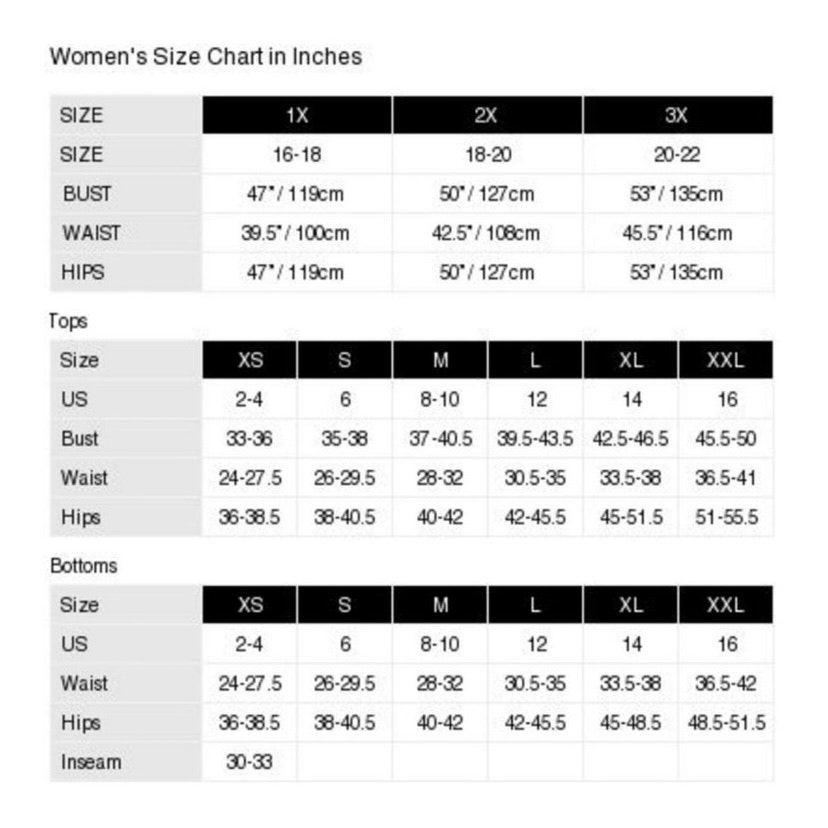 Women's Size Chart in Inches

| SIZE | 1X | 2X | 3X |
|---|---|---|---|
| SIZE | 16-18 | 18-20 | 20-22 |
| BUST | 47" / 119cm | 50" / 127cm | 53" / 135cm |
| WAIST | 39.5" / 100cm | 42.5" / 108cm | 45.5" / 116cm |
| HIPS | 47" / 119cm | 50" / 127cm | 53" / 135cm |

Tops

| Size | XS | S | M | L | XL | XXL |
|---|---|---|---|---|---|---|
| US | 2-4 | 6 | 8-10 | 12 | 14 | 16 |
| Bust | 33-36 | 35-38 | 37-40.5 | 39.5-43.5 | 42.5-46.5 | 45.5-50 |
| Waist | 24-27.5 | 26-29.5 | 28-32 | 30.5-35 | 33.5-38 | 36.5-41 |
| Hips | 36-38.5 | 38-40.5 | 40-42 | 42-45.5 | 45-51.5 | 51-55.5 |

Bottoms

| Size | XS | S | M | L | XL | XXL |
|---|---|---|---|---|---|---|
| US | 2-4 | 6 | 8-10 | 12 | 14 | 16 |
| Waist | 24-27.5 | 26-29.5 | 28-32 | 30.5-35 | 33.5-38 | 36.5-42 |
| Hips | 36-38.5 | 38-40.5 | 40-42 | 42-45.5 | 45-48.5 | 48.5-51.5 |
| Inseam | 30-33 | | | | | |